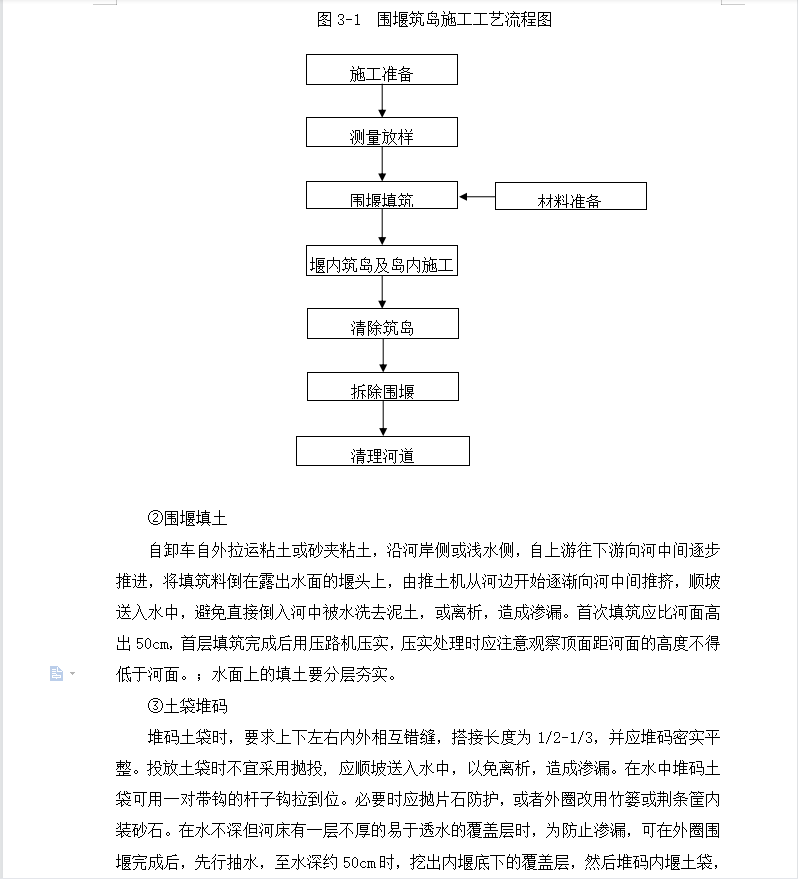 图 3-1　围堰筑岛施工工艺流程图

施工准备

测量放样

围堰填筑

材料准备

堰内筑岛及岛内施工

清除筑岛

拆除围堰

清理河道

②围堰填土

自卸车自外拉运粘土或砂夹粘土，沿河岸侧或浅水侧，自上游往下游向河中间逐步推进，将填筑料倒在露出水面的堰头上，由推土机从河边开始逐渐向河中间推挤，顺坡送入水中，避免直接倒入河中被水洗去泥土，或离析，造成渗漏。首次填筑应比河面高出 50cm，首层填筑完成后用压路机压实，压实处理时应注意观察顶面距河面的高度不得低于河面。；水面上的填土要分层夯实。

③土袋堆码

堆码土袋时，要求上下左右内外相互错缝，搭接长度为 1/2-1/3，并应堆码密实平整。投放土袋时不宜采用抛投，应顺坡送入水中，以免离析，造成渗漏。在水中堆码土袋可用一对带钩的杆子钩拉到位。必要时应抛片石防护，或者外圈改用竹篓或荆条筐内装砂石。在水不深但河床有一层不厚的易于透水的覆盖层时，为防止渗漏，可在外圈围堰完成后，先行抽水，至水深约 50cm 时，挖出内堰底下的覆盖层，然后堆码内堰土袋，